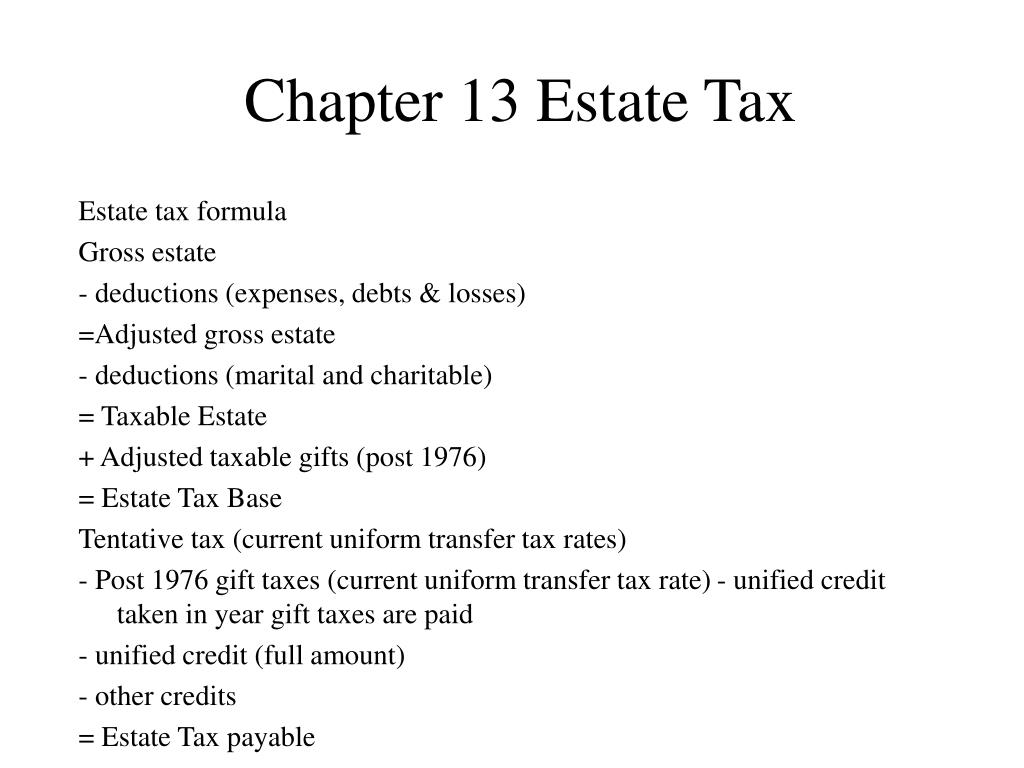 Chapter 13 Estate Tax

Estate tax formula

Gross estate

- deductions (expenses, debts & losses)

=Adjusted gross estate

- deductions (marital and charitable)

= Taxable Estate

+ Adjusted taxable gifts (post 1976)

= Estate Tax Base

Tentative tax (current uniform transfer tax rates)

- Post 1976 gift taxes (current uniform transfer tax rate) - unified credit taken in year gift taxes are paid

- unified credit (full amount)

- other credits

= Estate Tax payable